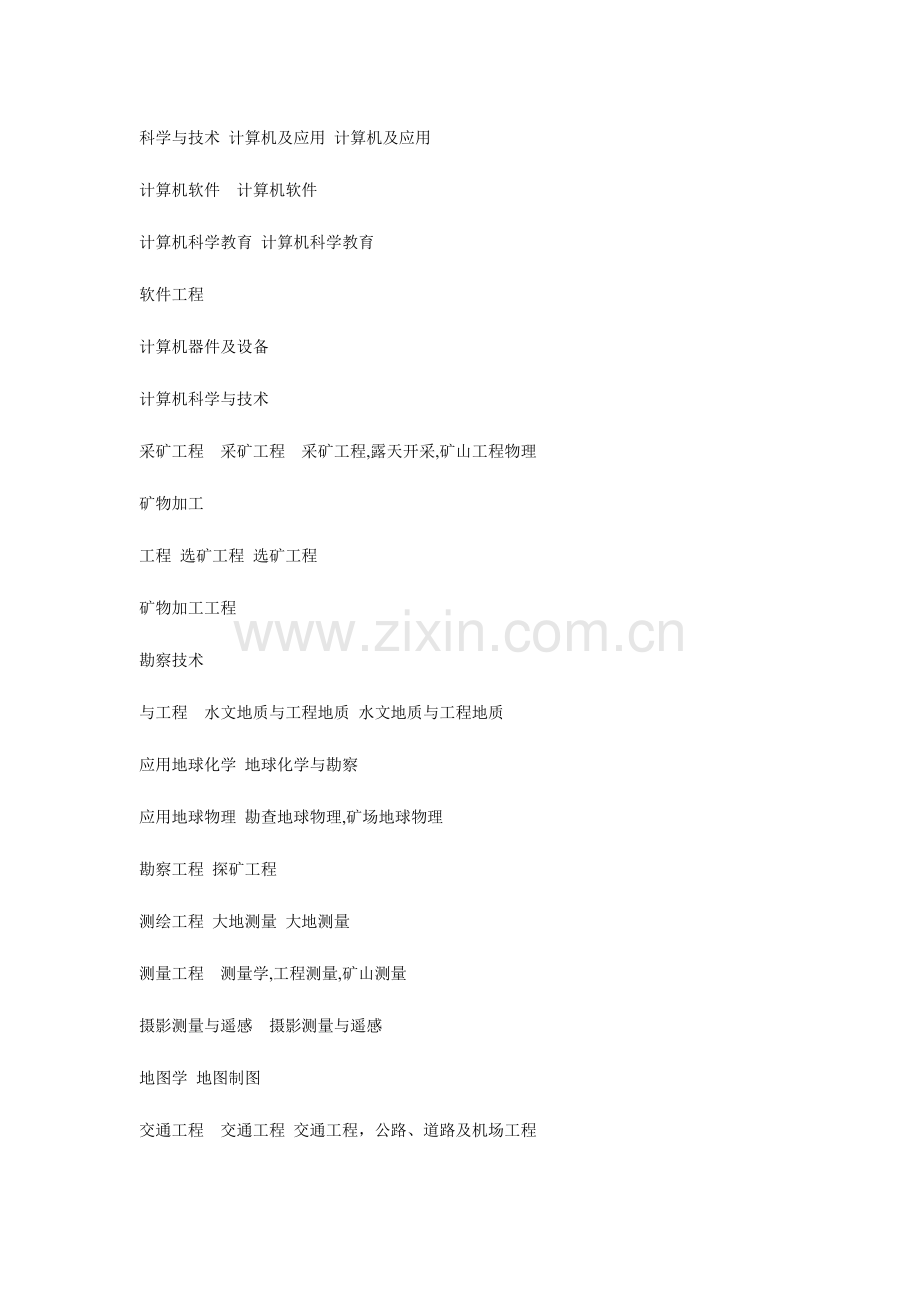 科学与技术 计算机及应用 计算机及应用

计算机软件 计算机软件

计算机科学教育 计算机科学教育

软件工程

计算机器件及设备

计算机科学与技术

采矿工程 采矿工程 采矿工程,露天开采,矿山工程物理

矿物加工

工程 选矿工程 选矿工程

矿物加工工程

勘察技术

与工程 水文地质与工程地质 水文地质与工程地质

应用地球化学 地球化学与勘察

应用地球物理 勘查地球物理,矿场地球物理

勘察工程 探矿工程

测绘工程 大地测量 大地测量

测量工程 测量学,工程测量,矿山测量

摄影测量与遥感 摄影测量与遥感

地图学 地图制图

交通工程 交通工程 交通工程，公路、道路及机场工程

www.zixin.com.cn